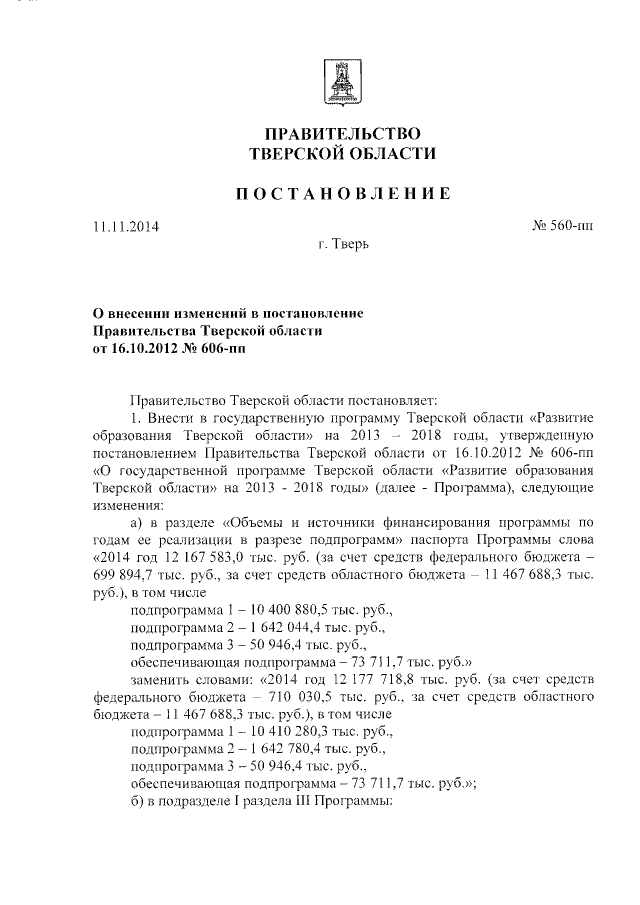 ПРАВИТЕЛЬСТВО
ТВЕРСКОЙ ОБЛАСТИ

ПОСТАНОВЛЕНИЕ

11.11.2014

№ 560-пп

г. Тверь

О внесении изменений в постановление Правительства Тверской области от 16.10.2012 № 606-пп

Правительство Тверской области постановляет:

1. Внести в государственную программу Тверской области «Развитие образования Тверской области» на 2013 – 2018 годы, утвержденную постановлением Правительства Тверской области от 16.10.2012 № 606-пп «О государственной программе Тверской области «Развитие образования Тверской области» на 2013 - 2018 годы» (далее - Программа), следующие изменения:

а) в разделе «Объемы и источники финансирования программы по годам ее реализации в разрезе подпрограмм» паспорта Программы слова «2014 год 12 167 583,0 тыс. руб. (за счет средств федерального бюджета – 699 894,7 тыс. руб., за счет средств областного бюджета – 11 467 688,3 тыс. руб.), в том числе

подпрограмма 1 – 10 400 880,5 тыс. руб.,

подпрограмма 2 – 1 642 044,4 тыс. руб.,

подпрограмма 3 – 50 946,4 тыс. руб.,

обеспечивающая подпрограмма – 73 711,7 тыс. руб.»

заменить словами: «2014 год 12 177 718,8 тыс. руб. (за счет средств федерального бюджета – 710 030,5 тыс. руб., за счет средств областного бюджета – 11 467 688,3 тыс. руб.), в том числе

подпрограмма 1 – 10 410 280,3 тыс. руб.,

подпрограмма 2 – 1 642 780,4 тыс. руб.,

подпрограмма 3 – 50 946,4 тыс. руб.,

обеспечивающая подпрограмма – 73 711,7 тыс. руб.»;

б) в подразделе I раздела III Программы: